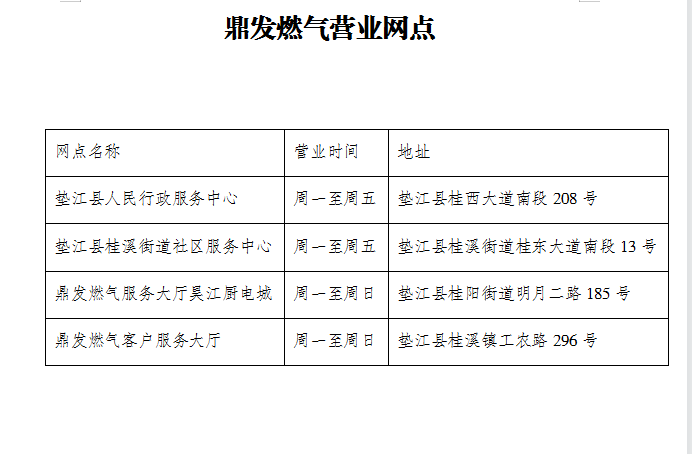 鼎发燃气营业网点

| 网点名称 | 营业时间 | 地址 |
|---|---|---|
| 垫江县人民行政服务中心 | 周一至周五 | 垫江县桂西大道南段 208 号 |
| 垫江县桂溪街道社区服务中心 | 周一至周五 | 垫江县桂溪街道桂东大道南段 13 号 |
| 鼎发燃气服务大厅昊江厨电城 | 周一至周日 | 垫江县桂阳街道明月二路 185 号 |
| 鼎发燃气客户服务大厅 | 周一至周日 | 垫江县桂溪镇工农路 296 号 |